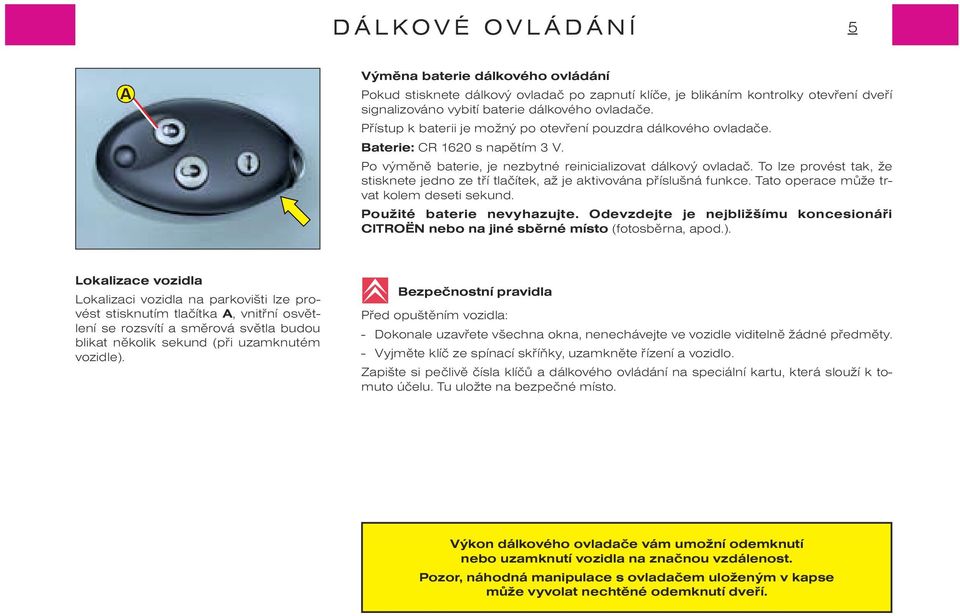 DÁLKOVÉ OVLÁDÁNÍ

5

A

Výměna baterie dálkového ovládání
Pokud stisknete dálkový ovladač po zapnutí klíče, je blikáním kontrolky otevření dveří signalizováno vybití baterie dálkového ovladače.
Přístup k baterii je možný po otevření pouzdra dálkového ovladače.
Baterie: CR 1620 s napětím 3 V.
Po výměně baterie, je nezbytné reinicializovat dálkový ovladač. To lze provést tak, že stisknete jedno ze tří tlačítek, až je aktivována příslušná funkce. Tato operace může trvat kolem deseti sekund.
Použité baterie nevyhazujte. Odevzdejte je nejbližšímu koncesionáři CITROËN nebo na jiné sběrné místo (fotosběrna, apod.).

Lokalizace vozidla
Lokalizaci vozidla na parkovišti lze provést stisknutím tlačítka A, vnitřní osvětlení se rozsvítí a směrová světla budou blikat několik sekund (při uzamknutém vozidle).

Bezpečnostní pravidla
Před opuštěním vozidla:
- Dokonale uzavřete všechna okna, nenechávejte ve vozidle viditelně žádné předměty.
- Vyjměte klíč ze spínací skříňky, uzamkněte řízení a vozidlo.
Zapište si pečlivě čísla klíčů a dálkového ovládání na speciální kartu, která slouží k tomuto účelu. Tu uložte na bezpečné místo.

Výkon dálkového ovladače vám umožní odemknutí nebo uzamknutí vozidla na značnou vzdálenost.
Pozor, náhodná manipulace s ovladačem uloženým v kapse může vyvolat nechtěné odemknutí dveří.